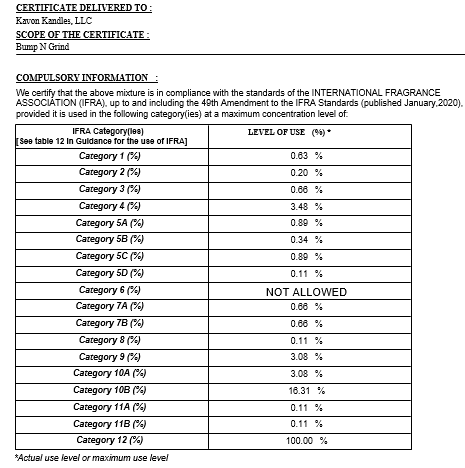 CERTIFICATE DELIVERED TO :
Kavon Kandles, LLC
SCOPE OF THE CERTIFICATE :
Bump N Grind

COMPULSORY INFORMATION :
We certify that the above mixture is in compliance with the standards of the INTERNATIONAL FRAGRANCE ASSOCIATION (IFRA), up to and including the 49th Amendment to the IFRA Standards (published January,2020), provided it is used in the following category(ies) at a maximum concentration level of:

| IFRA Category(ies) [See table 12 in Guidance for the use of IFRA] | LEVEL OF USE (%) * |
|---|---|
| Category 1 (%) | 0.63 % |
| Category 2 (%) | 0.20 % |
| Category 3 (%) | 0.66 % |
| Category 4 (%) | 3.48 % |
| Category 5A (%) | 0.89 % |
| Category 5B (%) | 0.34 % |
| Category 5C (%) | 0.89 % |
| Category 5D (%) | 0.11 % |
| Category 6 (%) | NOT ALLOWED |
| Category 7A (%) | 0.66 % |
| Category 7B (%) | 0.66 % |
| Category 8 (%) | 0.11 % |
| Category 9 (%) | 3.08 % |
| Category 10A (%) | 3.08 % |
| Category 10B (%) | 16.31 % |
| Category 11A (%) | 0.11 % |
| Category 11B (%) | 0.11 % |
| Category 12 (%) | 100.00 % |

*Actual use level or maximum use level